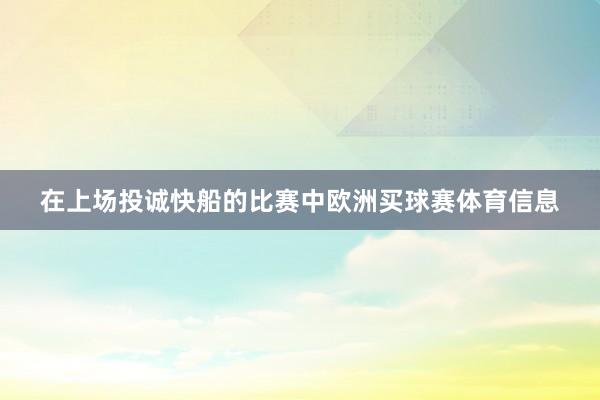 在上场投诚快船的比赛中欧洲买球赛体育信息